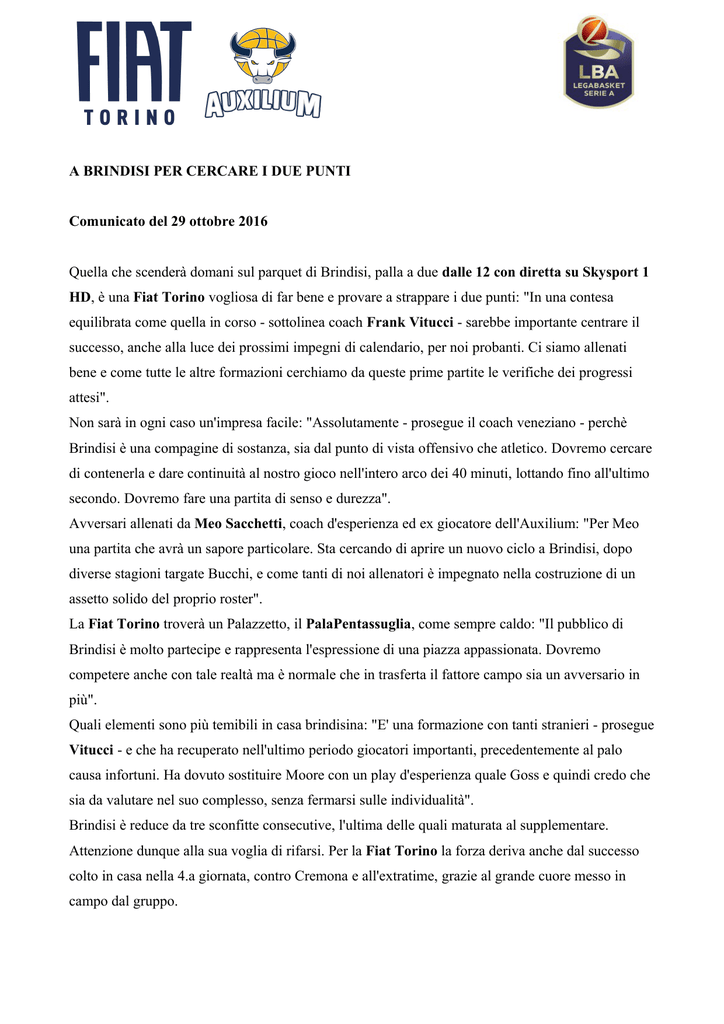 FIAT TORINO

AUXILIUM

LBA LEGABASKET SERIE A

A BRINDISI PER CERCARE I DUE PUNTI

Comunicato del 29 ottobre 2016

Quella che scenderà domani sul parquet di Brindisi, palla a due dalle 12 con diretta su Skysport 1 HD, è una Fiat Torino vogliosa di far bene e provare a strappare i due punti: "In una contesa equilibrata come quella in corso - sottolinea coach Frank Vitucci - sarebbe importante centrare il successo, anche alla luce dei prossimi impegni di calendario, per noi probanti. Ci siamo allenati bene e come tutte le altre formazioni cerchiamo da queste prime partite le verifiche dei progressi attesi".
Non sarà in ogni caso un'impresa facile: "Assolutamente - prosegue il coach veneziano - perchè Brindisi è una compagine di sostanza, sia dal punto di vista offensivo che atletico. Dovremo cercare di contenerla e dare continuità al nostro gioco nell'intero arco dei 40 minuti, lottando fino all'ultimo secondo. Dovremo fare una partita di senso e durezza".
Avversari allenati da Meo Sacchetti, coach d'esperienza ed ex giocatore dell'Auxilium: "Per Meo una partita che avrà un sapore particolare. Sta cercando di aprire un nuovo ciclo a Brindisi, dopo diverse stagioni targate Bucchi, e come tanti di noi allenatori è impegnato nella costruzione di un assetto solido del proprio roster".
La Fiat Torino troverà un Palazzetto, il PalaPentassuglia, come sempre caldo: "Il pubblico di Brindisi è molto partecipe e rappresenta l'espressione di una piazza appassionata. Dovremo competere anche con tale realtà ma è normale che in trasferta il fattore campo sia un avversario in più".
Quali elementi sono più temibili in casa brindisina: "E' una formazione con tanti stranieri - prosegue Vitucci - e che ha recuperato nell'ultimo periodo giocatori importanti, precedentemente al palo causa infortuni. Ha dovuto sostituire Moore con un play d'esperienza quale Goss e quindi credo che sia da valutare nel suo complesso, senza fermarsi sulle individualità".
Brindisi è reduce da tre sconfitte consecutive, l'ultima delle quali maturata al supplementare. Attenzione dunque alla sua voglia di rifarsi. Per la Fiat Torino la forza deriva anche dal successo colto in casa nella 4.a giornata, contro Cremona e all'extratime, grazie al grande cuore messo in campo dal gruppo.